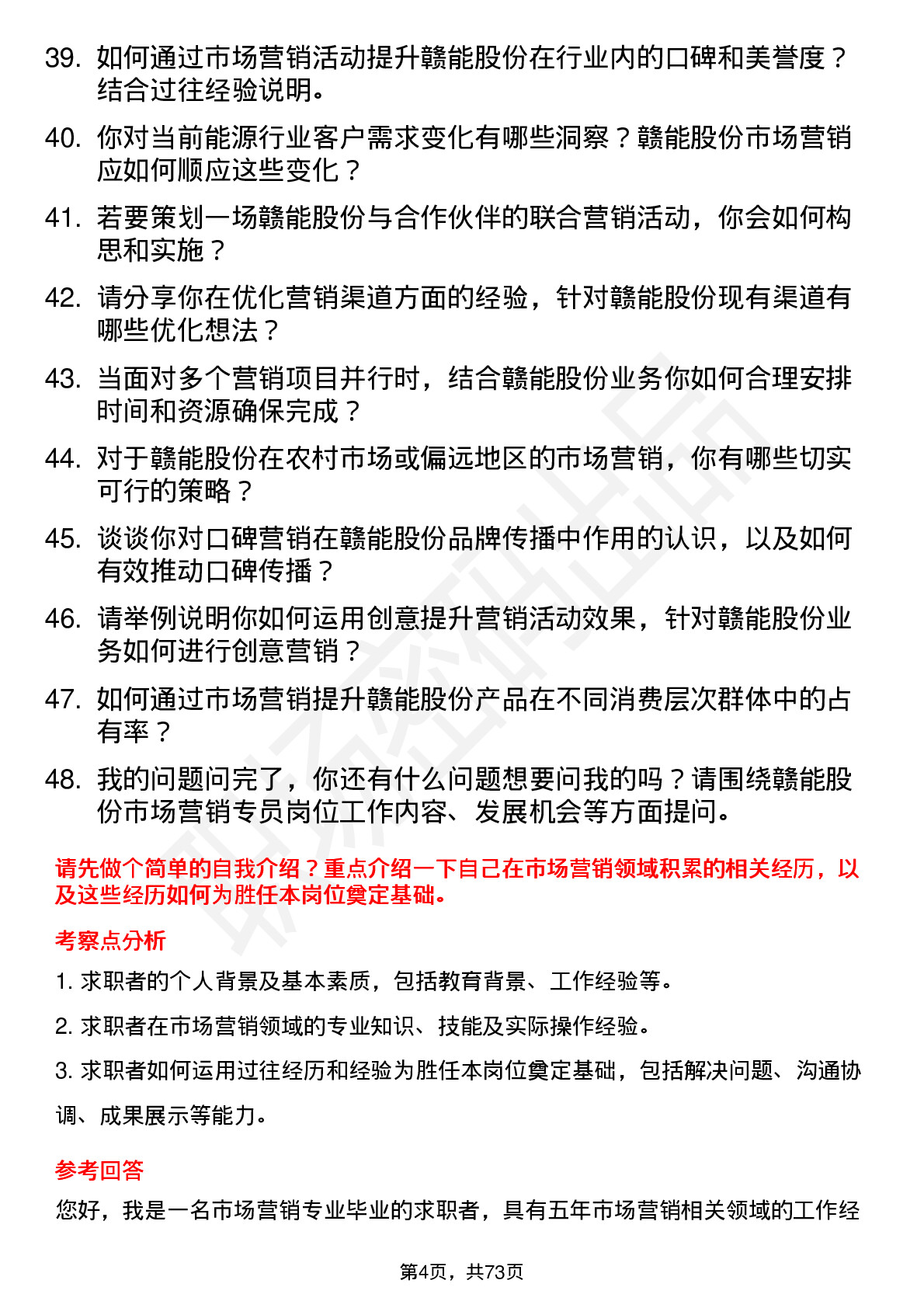 39. 如何通过市场营销活动提升赣能股份在行业内的口碑和美誉度？结合过往经验说明。

40. 你对当前能源行业客户需求变化有哪些洞察？赣能股份市场营销应如何顺应这些变化？

41. 若要策划一场赣能股份与合作伙伴的联合营销活动，你会如何构思和实施？

42. 请分享你在优化营销渠道方面的经验，针对赣能股份现有渠道有哪些优化想法？

43. 当面对多个营销项目并行时，结合赣能股份业务你如何合理安排时间和资源确保完成？

44. 对于赣能股份在农村市场或偏远地区的市场营销，你有哪些切实可行的策略？

45. 谈谈你对口碑营销在赣能股份品牌传播中作用的认识，以及如何有效推动口碑传播？

46. 请举例说明你如何运用创意提升营销活动效果，针对赣能股份业务如何进行创意营销？

47. 如何通过市场营销提升赣能股份产品在不同消费层次群体中的占有率？

48. 我的问题问完了，你还有什么问题想要问我的吗？请围绕赣能股份市场营销专员岗位工作内容、发展机会等方面提问。

请先做个简单的自我介绍？重点介绍一下自己在市场营销领域积累的相关经历，以及这些经历如何为胜任本岗位奠定基础。

考察点分析

1. 求职者的个人背景及基本素质，包括教育背景、工作经验等。

2. 求职者在市场营销领域的专业知识、技能及实际操作经验。

3. 求职者如何运用过往经历和经验为胜任本岗位奠定基础，包括解决问题、沟通协调、成果展示等能力。

参考回答

您好，我是一名市场营销专业毕业的求职者，具有五年市场营销相关领域的工作经

第4页，共73页